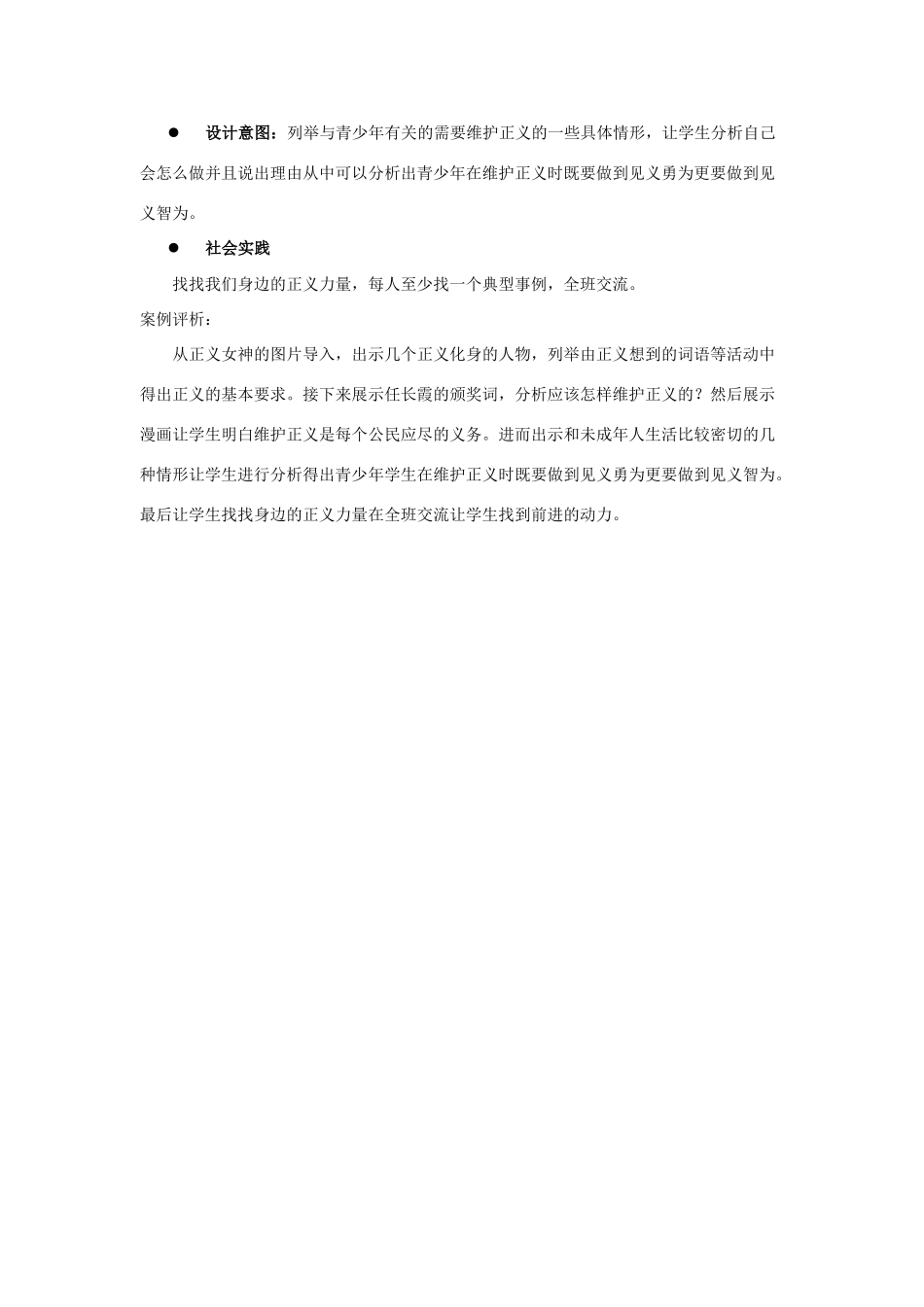 ● 设计意图：列举与青少年有关的需要维护正义的一些具体情形，让学生分析自己会怎么做并且说出理由从中可以分析出青少年在维护正义时既要做到见义勇为更要做到见义智为。

● 社会实践

找找我们身边的正义力量，每人至少找一个典型事例，全班交流。

案例评析：

从正义女神的图片导入，出示几个正义化身的人物，列举由正义想到的词语等活动中得出正义的基本要求。接下来展示任长霞的颁奖词，分析应该怎样维护正义的？然后展示漫画让学生明白维护正义是每个公民应尽的义务。进而出示和未成年人生活比较密切的几种情形让学生进行分析得出青少年学生在维护正义时既要做到见义勇为更要做到见义智为。最后让学生找找身边的正义力量在全班交流让学生找到前进的动力。